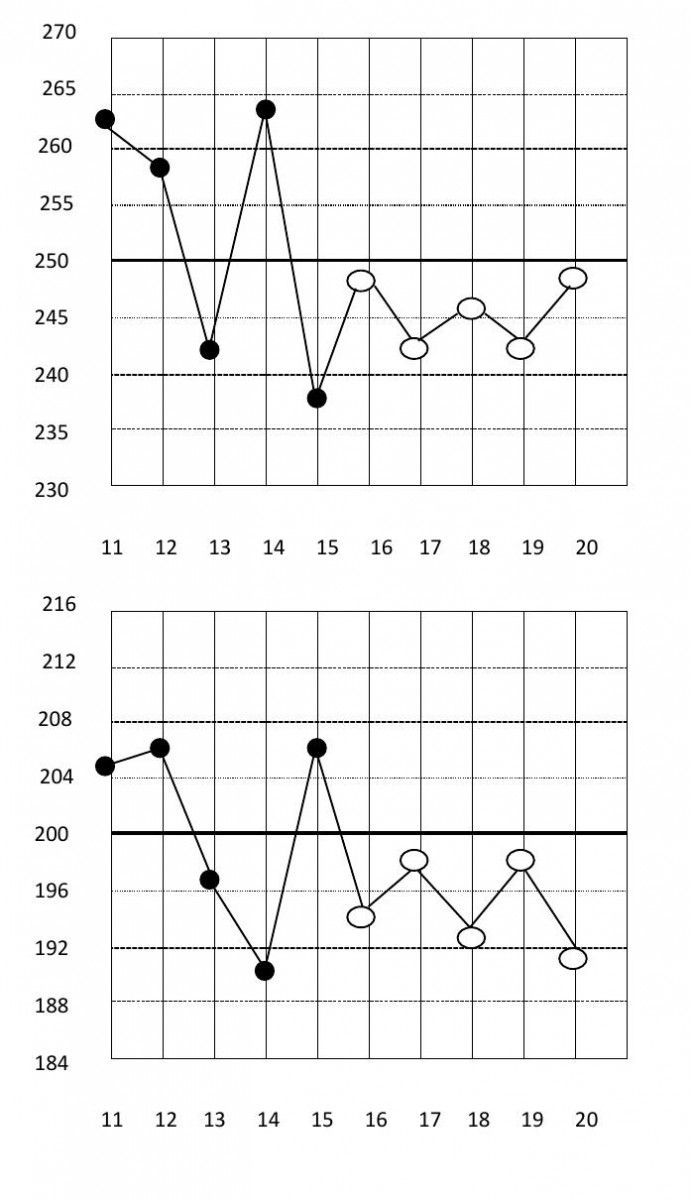 270
265
260
255
250
245
240
235
230

11 12 13 14 15 16 17 18 19 20

216
212
208
204
200
196
192
188
184

11 12 13 14 15 16 17 18 19 20